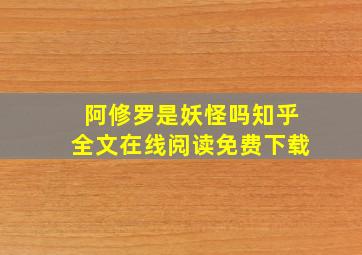 阿修罗是妖怪吗知乎
全文在线阅读免费下载